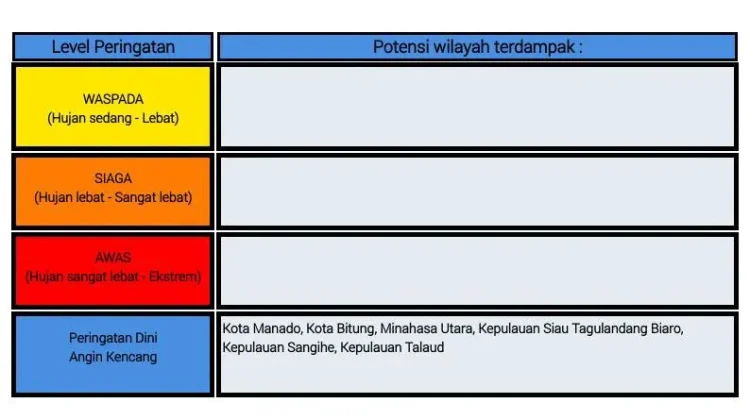 | Level Peringatan | Potensi wilayah terdampak : |
|---|---|
| WASPADA (Hujan sedang - Lebat) | |
| SIAGA (Hujan lebat - Sangat lebat) | |
| AWAS (Hujan sangat lebat - Ekstrem) | |
| Peringatan Dini Angin Kencang | Kota Manado, Kota Bitung, Minahasa Utara, Kepulauan Siau Tagulandang Biaro, Kepulauan Sangihe, Kepulauan Talaud |